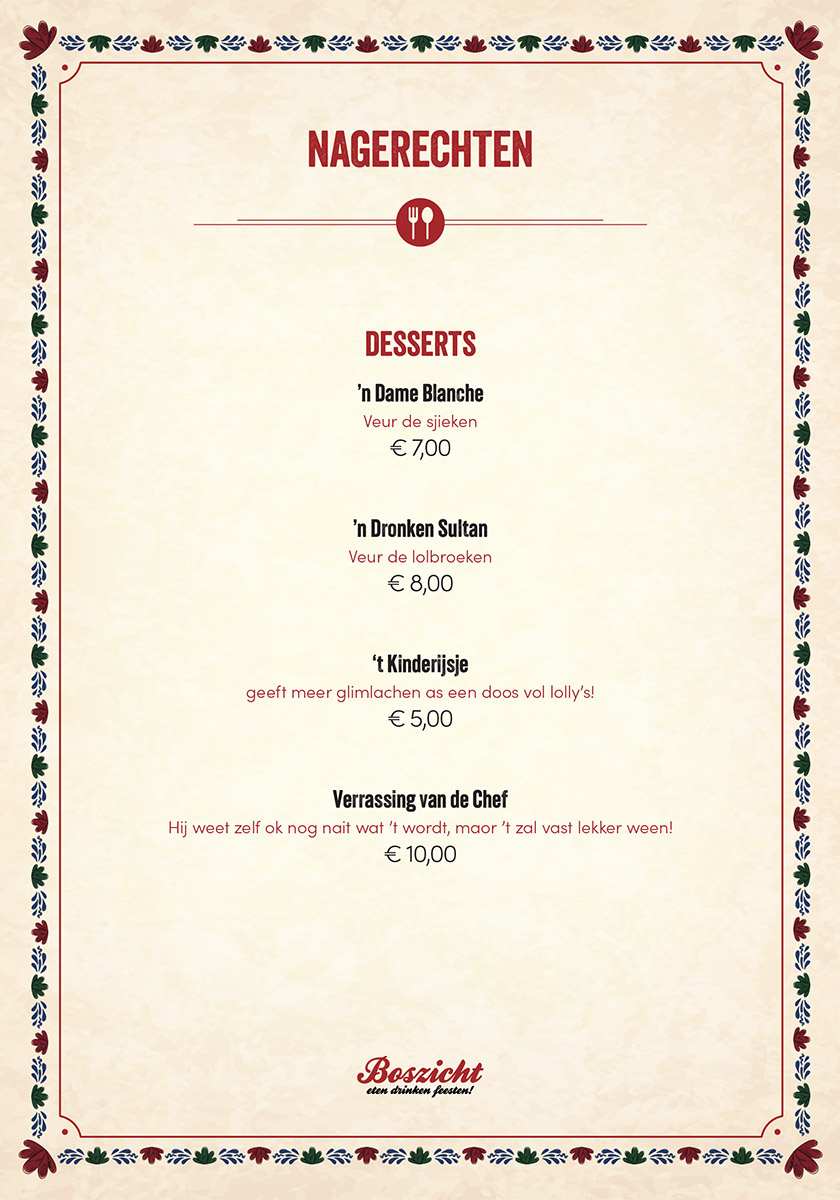 NAGERECHTEN

DESSERTS

'n Dame Blanche
Veur de sjieken
€ 7,00

'n Dronken Sultan
Veur de lolbroeken
€ 8,00

't Kinderijsje
geeft meer glimlachen as een doos vol lolly's!
€ 5,00

Verrassing van de Chef
Hij weet zelf ok nog nait wat 't wordt, maor 't zal vast lekker ween!
€ 10,00

Boszicht
eten drinken feesten!